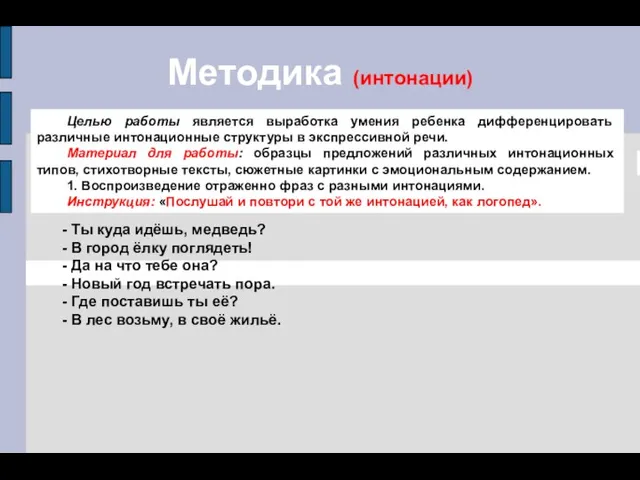 Методика (интонации)

Целью работы является выработка умения ребенка дифференцировать различные интонационные структуры в экспрессивной речи.

Материал для работы: образцы предложений различных интонационных типов, стихотворные тексты, сюжетные картинки с эмоциональным содержанием.

1. Воспроизведение отраженно фраз с разными интонациями.

Инструкция: «Послушай и повтори с той же интонацией, как логопед».

- Ты куда идёшь, медведь?
- В город ёлку поглядеть!
- Да на что тебе она?
- Новый год встречать пора.
- Где поставишь ты её?
- В лес возьму, в своё жильё.